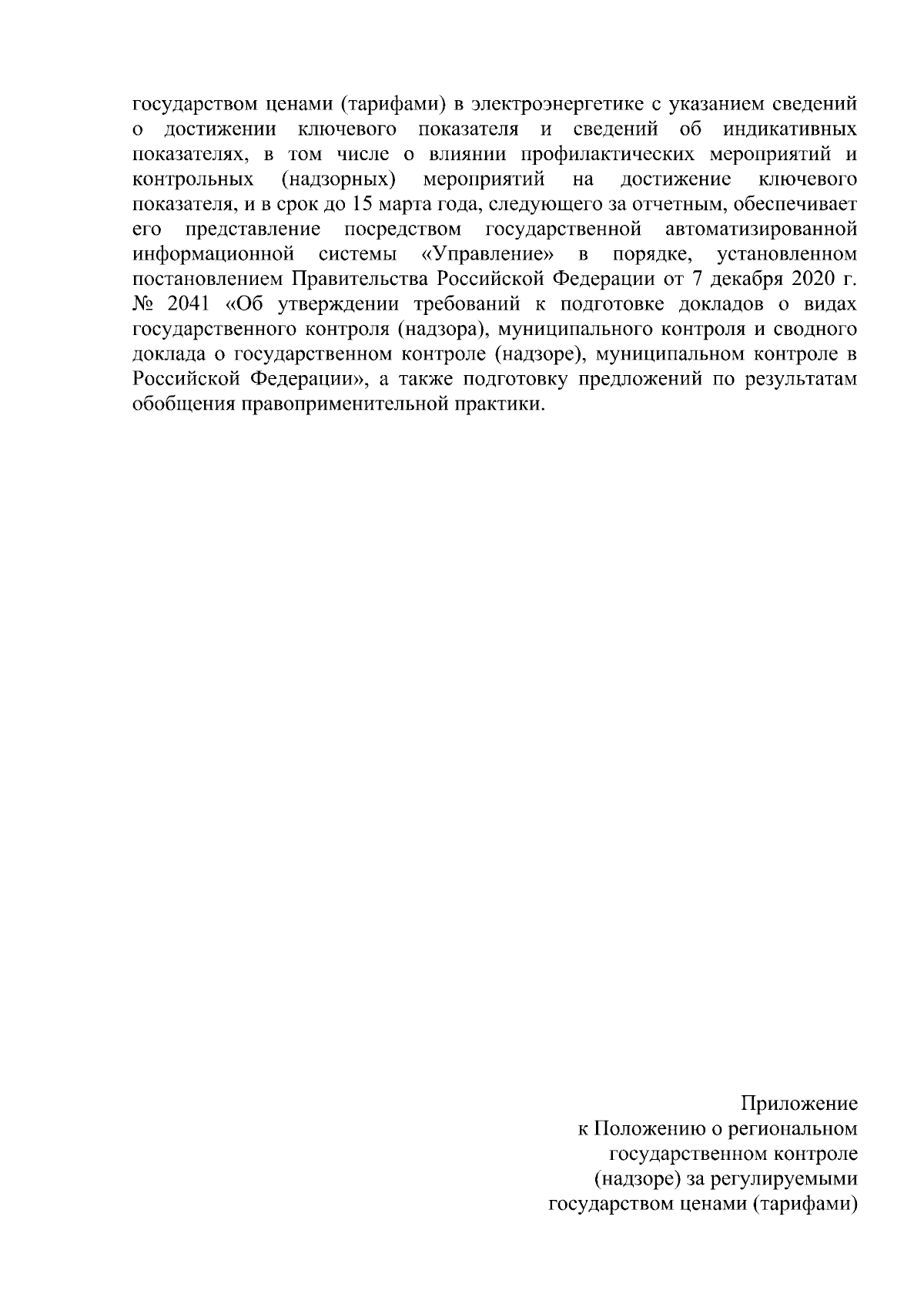 государством ценами (тарифами) в электроэнергетике с указанием сведений о достижении ключевого показателя и сведений об индикативных показателях, в том числе о влиянии профилактических мероприятий и контрольных (надзорных) мероприятий на достижение ключевого показателя, и в срок до 15 марта года, следующего за отчетным, обеспечивает его представление посредством государственной автоматизированной информационной системы «Управление» в порядке, установленном постановлением Правительства Российской Федерации от 7 декабря 2020 г. № 2041 «Об утверждении требований к подготовке докладов о видах государственного контроля (надзора), муниципального контроля и сводного доклада о государственном контроле (надзоре), муниципальном контроле в Российской Федерации», а также подготовку предложений по результатам обобщения правоприменительной практики.

Приложение
к Положению о региональном
государственном контроле
(надзоре) за регулируемыми
государством ценами (тарифами)